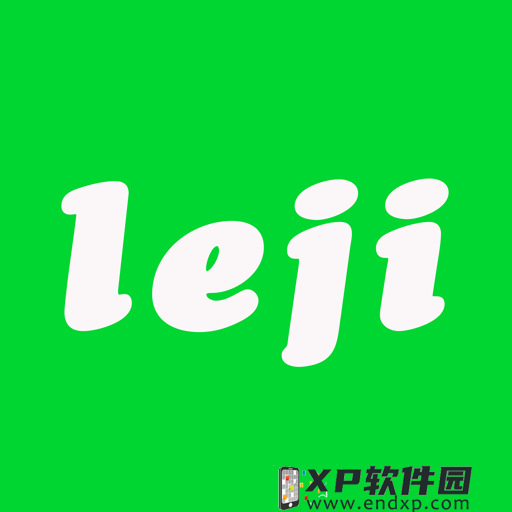 leji

XP软件园
www.endxp.com